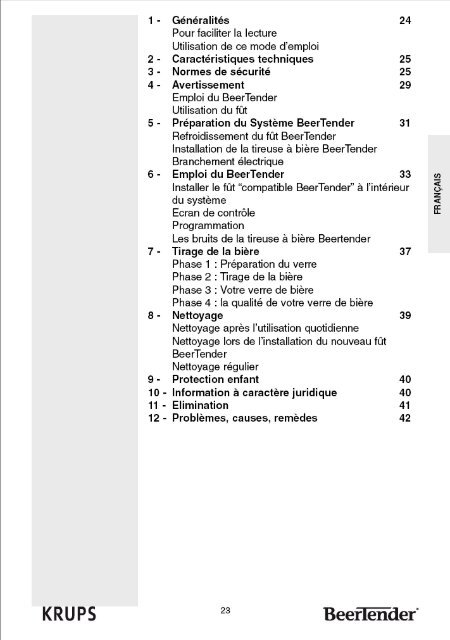 1 - Généralités 24
Pour faciliter la lecture
Utilisation de ce mode d'emploi
2 - Caractéristiques techniques 25
3 - Normes de sécurité 25
4 - Avertissement 29
Emploi du BeerTender
Utilisation du fût
5 - Préparation du Système BeerTender 31
Refroidissement du fût BeerTender
Installation de la tireuse à bière BeerTender
Branchement électrique
6 - Emploi du BeerTender 33
Installer le fût "compatible BeerTender" à l'intérieur du système
Ecran de contrôle
Programmation
Les bruits de la tireuse à bière Beertender
7 - Tirage de la bière 37
Phase 1 : Préparation du verre
Phase 2 : Tirage de la bière
Phase 3 : Votre verre de bière
Phase 4 : la qualité de votre verre de bière
8 - Nettoyage 39
Nettoyage après l'utilisation quotidienne
Nettoyage lors de l'installation du nouveau fût BeerTender
Nettoyage régulier
9 - Protection enfant 40
10 - Information à caractère juridique 40
11 - Elimination 41
12 - Problèmes, causes, remèdes 42

FRANÇAIS

KRUPS 23 BeerTender